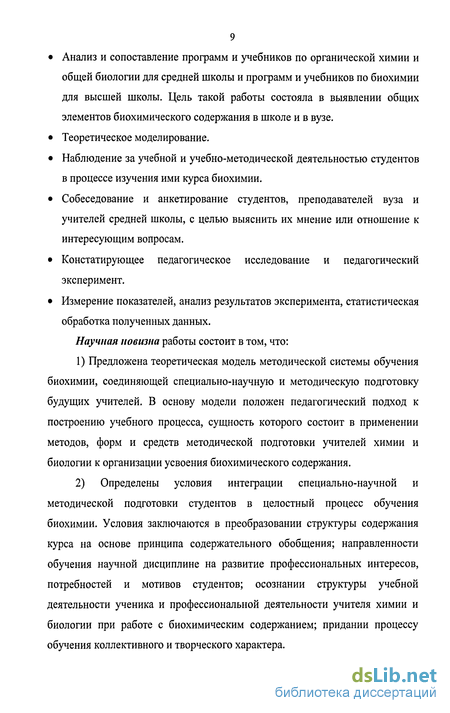 9

• Анализ и сопоставление программ и учебников по органической химии и общей биологии для средней школы и программ и учебников по биохимии для высшей школы. Цель такой работы состояла в выявлении общих элементов биохимического содержания в школе и в вузе.

• Теоретическое моделирование.

• Наблюдение за учебной и учебно-методической деятельностью студентов в процессе изучения ими курса биохимии.

• Собеседование и анкетирование студентов, преподавателей вуза и учителей средней школы, с целью выяснить их мнение или отношение к интересующим вопросам.

• Констатирующее педагогическое исследование и педагогический эксперимент.

• Измерение показателей, анализ результатов эксперимента, статистическая обработка полученных данных.

Научная новизна работы состоит в том, что:

1) Предложена теоретическая модель методической системы обучения биохимии, соединяющей специально-научную и методическую подготовку будущих учителей. В основу модели положен педагогический подход к построению учебного процесса, сущность которого состоит в применении методов, форм и средств методической подготовки учителей химии и биологии к организации усвоения биохимического содержания.

2) Определены условия интеграции специально-научной и методической подготовки студентов в целостный процесс обучения биохимии. Условия заключаются в преобразовании структуры содержания курса на основе принципа содержательного обобщения; направленности обучения научной дисциплине на развитие профессиональных интересов, потребностей и мотивов студентов; осознании структуры учебной деятельности ученика и профессиональной деятельности учителя химии и биологии при работе с биохимическим содержанием; придании процессу обучения коллективного и творческого характера.

dsLib.net
библиотека диссертаций